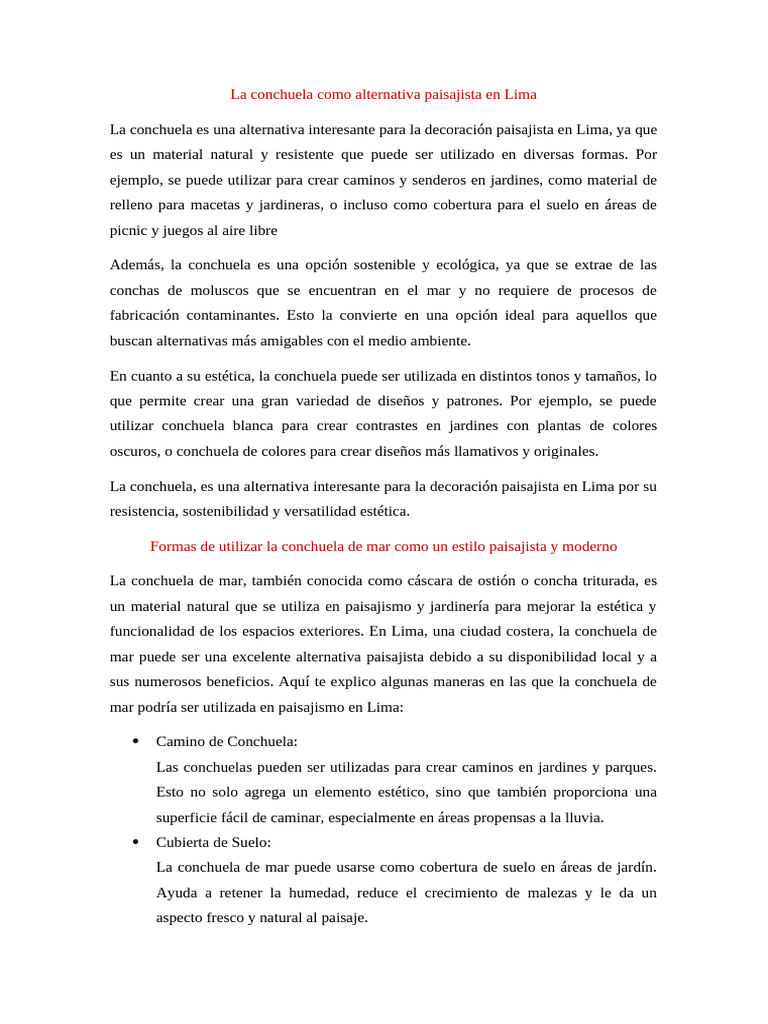 La conchuela como alternativa paisajista en Lima

La conchuela es una alternativa interesante para la decoración paisajista en Lima, ya que es un material natural y resistente que puede ser utilizado en diversas formas. Por ejemplo, se puede utilizar para crear caminos y senderos en jardines, como material de relleno para macetas y jardineras, o incluso como cobertura para el suelo en áreas de picnic y juegos al aire libre

Además, la conchuela es una opción sostenible y ecológica, ya que se extrae de las conchas de moluscos que se encuentran en el mar y no requiere de procesos de fabricación contaminantes. Esto la convierte en una opción ideal para aquellos que buscan alternativas más amigables con el medio ambiente.

En cuanto a su estética, la conchuela puede ser utilizada en distintos tonos y tamaños, lo que permite crear una gran variedad de diseños y patrones. Por ejemplo, se puede utilizar conchuela blanca para crear contrastes en jardines con plantas de colores oscuros, o conchuela de colores para crear diseños más llamativos y originales.

La conchuela, es una alternativa interesante para la decoración paisajista en Lima por su resistencia, sostenibilidad y versatilidad estética.

Formas de utilizar la conchuela de mar como un estilo paisajista y moderno

La conchuela de mar, también conocida como cáscara de ostión o concha triturada, es un material natural que se utiliza en paisajismo y jardinería para mejorar la estética y funcionalidad de los espacios exteriores. En Lima, una ciudad costera, la conchuela de mar puede ser una excelente alternativa paisajista debido a su disponibilidad local y a sus numerosos beneficios. Aquí te explico algunas maneras en las que la conchuela de mar podría ser utilizada en paisajismo en Lima:

• Camino de Conchuela:
Las conchuelas pueden ser utilizadas para crear caminos en jardines y parques. Esto no solo agrega un elemento estético, sino que también proporciona una superficie fácil de caminar, especialmente en áreas propensas a la lluvia.
• Cubierta de Suelo:
La conchuela de mar puede usarse como cobertura de suelo en áreas de jardín. Ayuda a retener la humedad, reduce el crecimiento de malezas y le da un aspecto fresco y natural al paisaje.